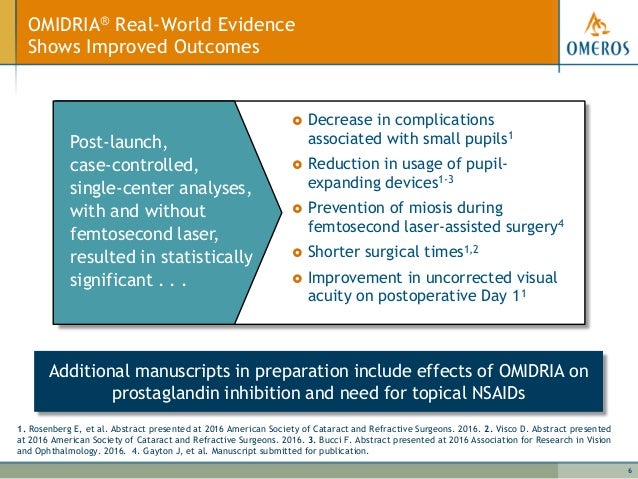 OMIDRIA® Real-World Evidence
Shows Improved Outcomes

OMEROS

Post-launch, case-controlled, single-center analyses, with and without femtosecond laser, resulted in statistically significant . . .

Decrease in complications associated with small pupils$^1$

Reduction in usage of pupil-expanding devices$^{1-3}$

Prevention of miosis during femtosecond laser-assisted surgery$^4$

Shorter surgical times$^{1,2}$

Improvement in uncorrected visual acuity on postoperative Day 1$^1$

Additional manuscripts in preparation include effects of OMIDRIA on prostaglandin inhibition and need for topical NSAIDs

1. Rosenberg E, et al. Abstract presented at 2016 American Society of Cataract and Refractive Surgeons. 2016. 2. Visco D. Abstract presented at 2016 American Society of Cataract and Refractive Surgeons. 2016. 3. Bucci F. Abstract presented at 2016 Association for Research in Vision and Ophthalmology. 2016. 4. Gayton J, et al. Manuscript submitted for publication.

6